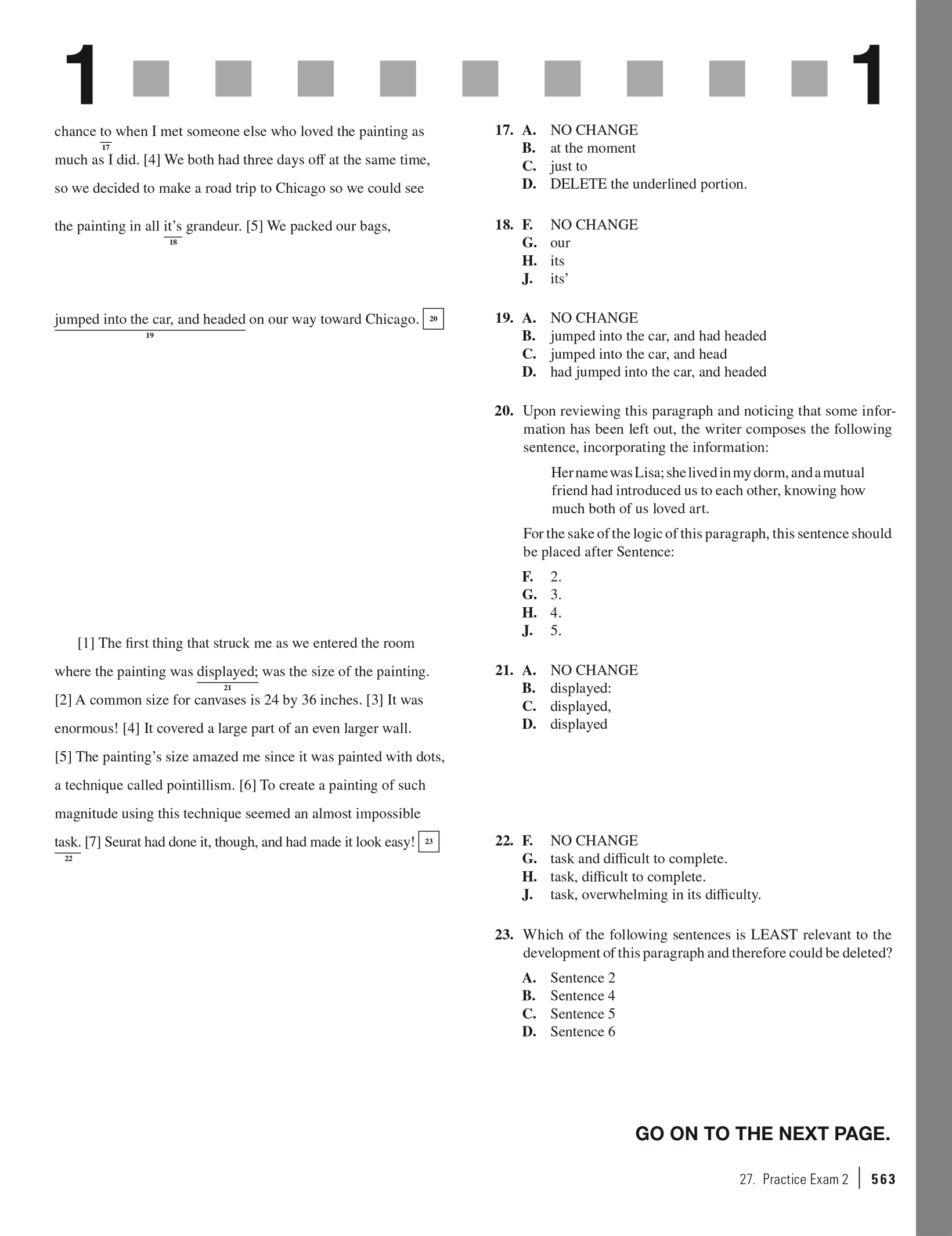 1 1

chance to when I met someone else who loved the painting as much as I did. [4] We both had three days off at the same time, so we decided to make a road trip to Chicago so we could see the painting in all it's grandeur. [5] We packed our bags, jumped into the car, and headed on our way toward Chicago. 20

17

18

19

[1] The first thing that struck me as we entered the room where the painting was displayed; was the size of the painting. [2] A common size for canvases is 24 by 36 inches. [3] It was enormous! [4] It covered a large part of an even larger wall. [5] The painting's size amazed me since it was painted with dots, a technique called pointillism. [6] To create a painting of such magnitude using this technique seemed an almost impossible task. [7] Seurat had done it, though, and had made it look easy! 23

21

22

17. A. NO CHANGE
B. at the moment
C. just to
D. DELETE the underlined portion.

18. F. NO CHANGE
G. our
H. its
J. its'

19. A. NO CHANGE
B. jumped into the car, and had headed
C. jumped into the car, and head
D. had jumped into the car, and headed

20. Upon reviewing this paragraph and noticing that some information has been left out, the writer composes the following sentence, incorporating the information:

Her name was Lisa; she lived in my dorm, and a mutual friend had introduced us to each other, knowing how much both of us loved art.

For the sake of the logic of this paragraph, this sentence should be placed after Sentence:

F. 2.
G. 3.
H. 4.
J. 5.

21. A. NO CHANGE
B. displayed:
C. displayed,
D. displayed

22. F. NO CHANGE
G. task and difficult to complete.
H. task, difficult to complete.
J. task, overwhelming in its difficulty.

23. Which of the following sentences is LEAST relevant to the development of this paragraph and therefore could be deleted?

A. Sentence 2
B. Sentence 4
C. Sentence 5
D. Sentence 6

GO ON TO THE NEXT PAGE.

27. Practice Exam 2 | 563